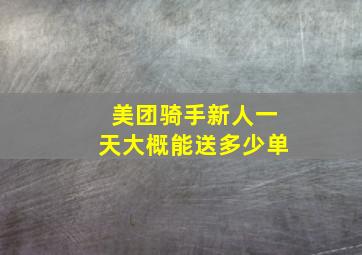 美团骑手新人一天大概能送多少单